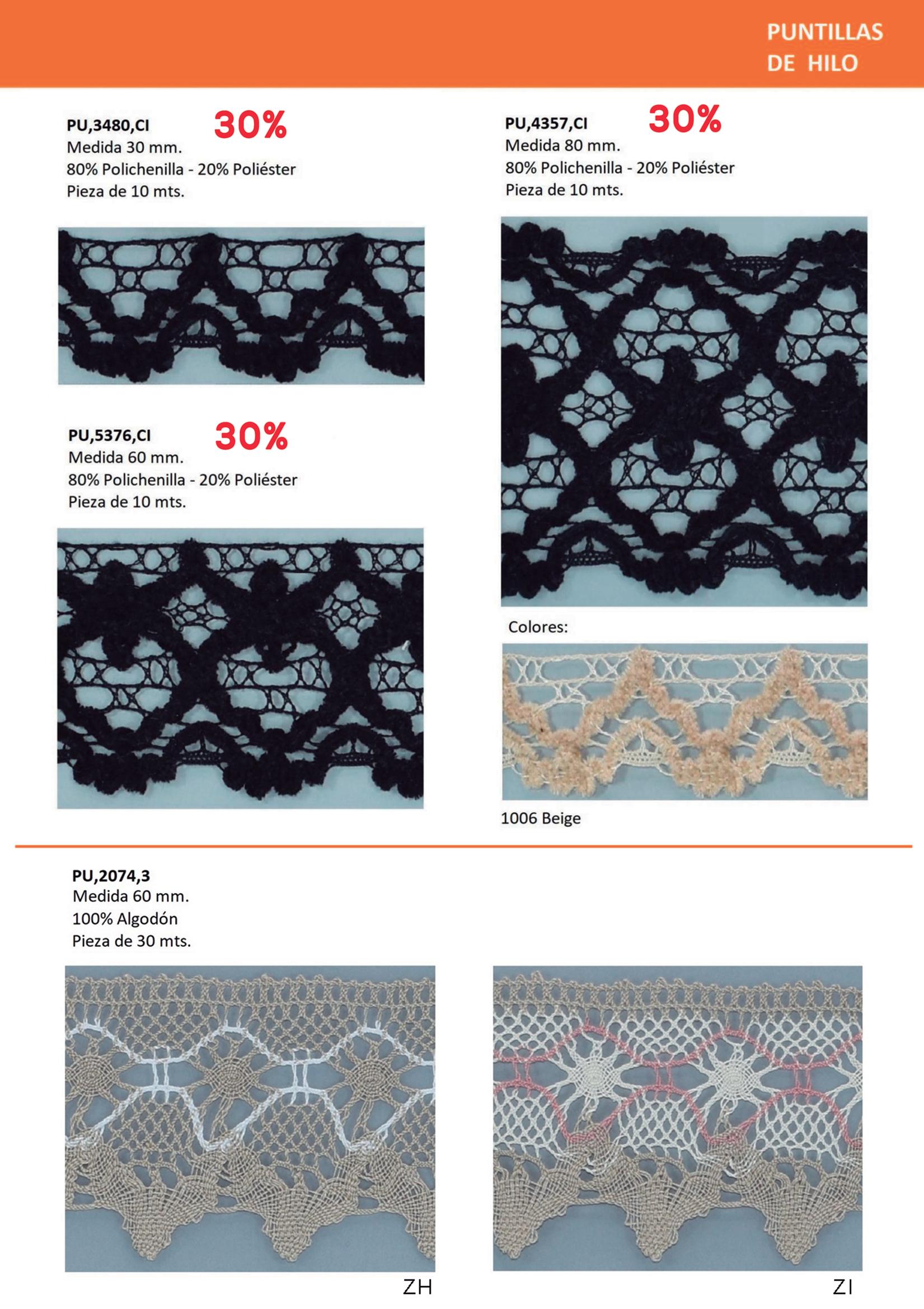 PUNTILLAS
DE HILO

PU,3480,CI 30%
Medida 30 mm.
80% Polichenilla - 20% Poliéster
Pieza de 10 mts.

PU,5376,CI 30%
Medida 60 mm.
80% Polichenilla - 20% Poliéster
Pieza de 10 mts.

PU,4357,CI 30%
Medida 80 mm.
80% Polichenilla - 20% Poliéster
Pieza de 10 mts.

Colores:

1006 Beige

PU,2074,3
Medida 60 mm.
100% Algodón
Pieza de 30 mts.

ZH

ZI